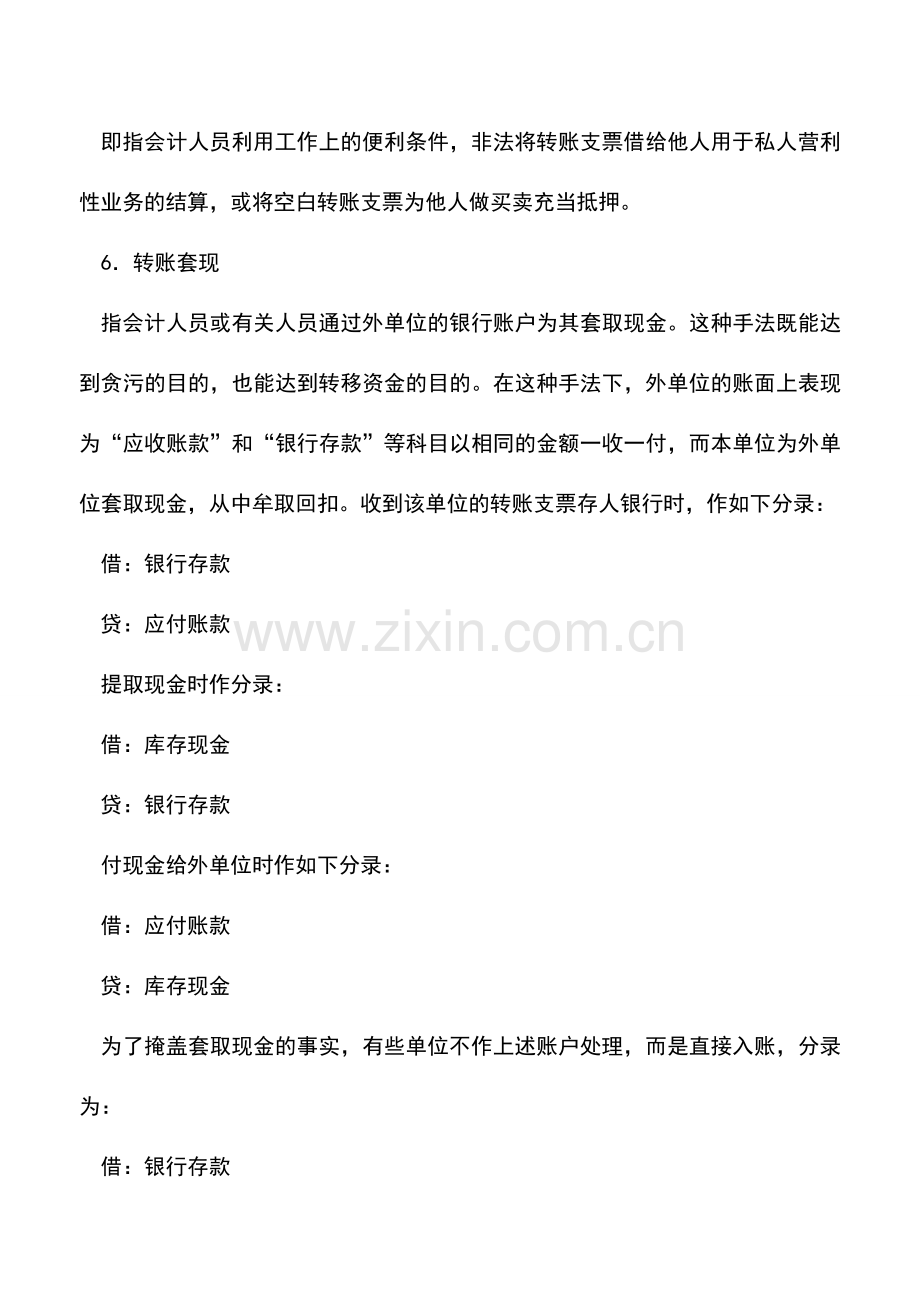 即指会计人员利用工作上的便利条件，非法将转账支票借给他人用于私人营利性业务的结算，或将空白转账支票为他人做买卖充当抵押。

6．转账套现

指会计人员或有关人员通过外单位的银行账户为其套取现金。这种手法既能达到贪污的目的，也能达到转移资金的目的。在这种手法下，外单位的账面上表现为“应收账款”和“银行存款”等科目以相同的金额一收一付，而本单位为外单位套取现金，从中牟取回扣。收到该单位的转账支票存人银行时，作如下分录：

借：银行存款

贷：应付账款

提取现金时作分录：

借：库存现金

贷：银行存款

付现金给外单位时作如下分录：

借：应付账款

贷：库存现金

为了掩盖套取现金的事实，有些单位不作上述账户处理，而是直接入账，分录为：

借：银行存款

www.zixin.com.cn